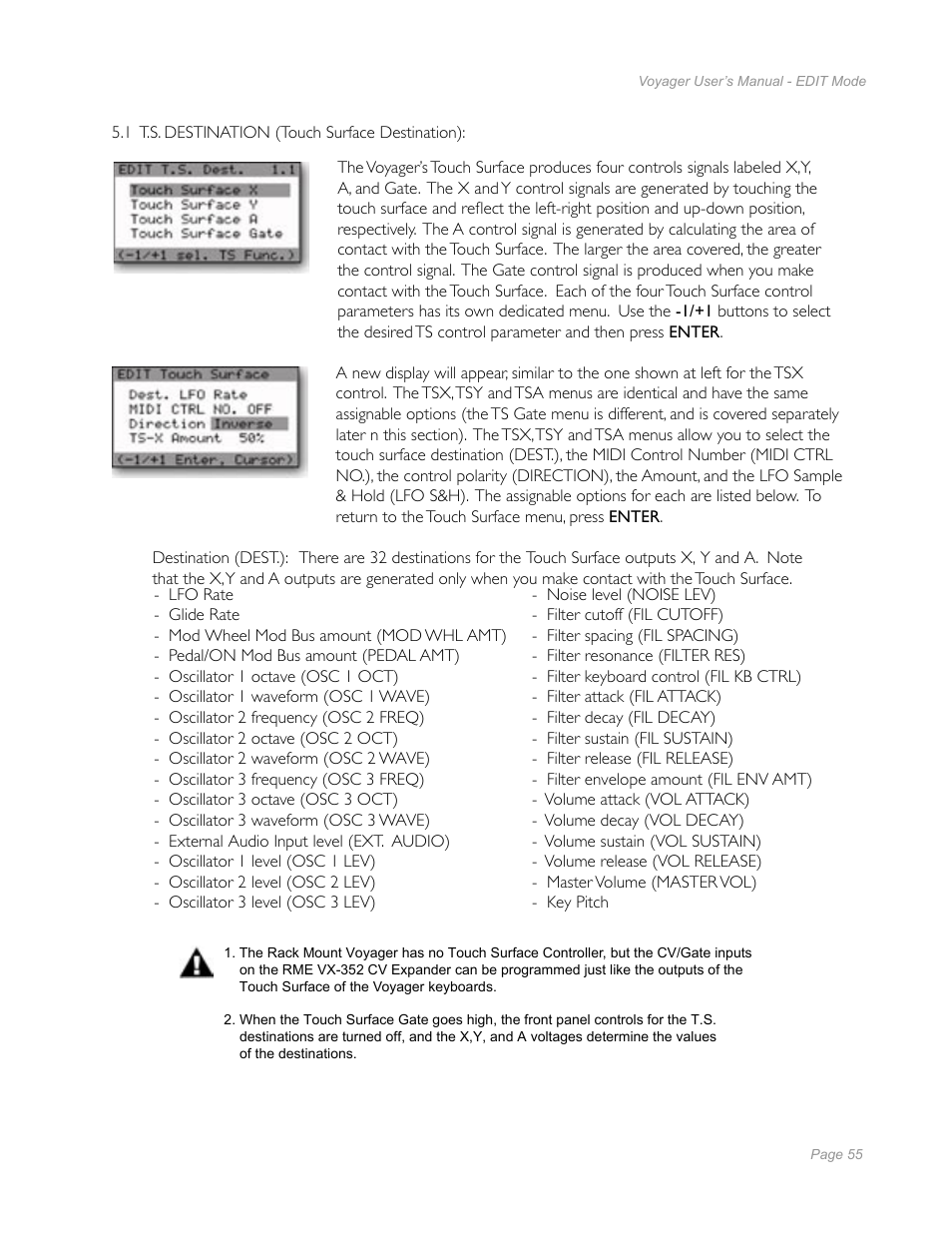 Voyager User's Manual - EDIT Mode

5.1 T.S. DESTINATION (Touch Surface Destination):

EDIT T.S. Dest. 1.1
Touch Surface X
Touch Surface Y
Touch Surface A
Touch Surface Gate
(-1/+1 sel. TS Func.)

The Voyager's Touch Surface produces four controls signals labeled X,Y, A, and Gate. The X and Y control signals are generated by touching the touch surface and reflect the left-right position and up-down position, respectively. The A control signal is generated by calculating the area of contact with the Touch Surface. The larger the area covered, the greater the control signal. The Gate control signal is produced when you make contact with the Touch Surface. Each of the four Touch Surface control parameters has its own dedicated menu. Use the -1/+1 buttons to select the desired TS control parameter and then press ENTER.

EDIT Touch Surface
Dest. LFO Rate
MIDI CTRL NO. OFF
Direction Inverse
TS-X Amount 50%
(-1/+1 Enter, Cursor)

A new display will appear, similar to the one shown at left for the TSX control. The TSX, TSY and TSA menus are identical and have the same assignable options (the TS Gate menu is different, and is covered separately later n this section). The TSX, TSY and TSA menus allow you to select the touch surface destination (DEST.), the MIDI Control Number (MIDI CTRL NO.), the control polarity (DIRECTION), the Amount, and the LFO Sample & Hold (LFO S&H). The assignable options for each are listed below. To return to the Touch Surface menu, press ENTER.

Destination (DEST.): There are 32 destinations for the Touch Surface outputs X, Y and A. Note that the X,Y and A outputs are generated only when you make contact with the Touch Surface.

- LFO Rate
- Glide Rate
- Mod Wheel Mod Bus amount (MOD WHL AMT)
- Pedal/ON Mod Bus amount (PEDAL AMT)
- Oscillator 1 octave (OSC 1 OCT)
- Oscillator 1 waveform (OSC 1 WAVE)
- Oscillator 2 frequency (OSC 2 FREQ)
- Oscillator 2 octave (OSC 2 OCT)
- Oscillator 2 waveform (OSC 2 WAVE)
- Oscillator 3 frequency (OSC 3 FREQ)
- Oscillator 3 octave (OSC 3 OCT)
- Oscillator 3 waveform (OSC 3 WAVE)
- External Audio Input level (EXT. AUDIO)
- Oscillator 1 level (OSC 1 LEV)
- Oscillator 2 level (OSC 2 LEV)
- Oscillator 3 level (OSC 3 LEV)

- Noise level (NOISE LEV)
- Filter cutoff (FIL CUTOFF)
- Filter spacing (FIL SPACING)
- Filter resonance (FILTER RES)
- Filter keyboard control (FIL KB CTRL)
- Filter attack (FIL ATTACK)
- Filter decay (FIL DECAY)
- Filter sustain (FIL SUSTAIN)
- Filter release (FIL RELEASE)
- Filter envelope amount (FIL ENV AMT)
- Volume attack (VOL ATTACK)
- Volume decay (VOL DECAY)
- Volume sustain (VOL SUSTAIN)
- Volume release (VOL RELEASE)
- Master Volume (MASTER VOL)
- Key Pitch

1. The Rack Mount Voyager has no Touch Surface Controller, but the CV/Gate inputs on the RME VX-352 CV Expander can be programmed just like the outputs of the Touch Surface of the Voyager keyboards.

2. When the Touch Surface Gate goes high, the front panel controls for the T.S. destinations are turned off, and the X,Y, and A voltages determine the values of the destinations.

Page 55